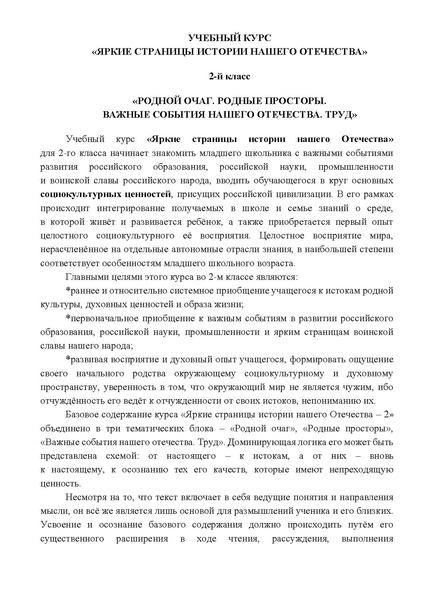 УЧЕБНЫЙ КУРС
«ЯРКИЕ СТРАНИЦЫ ИСТОРИИ НАШЕГО ОТЕЧЕСТВА»

2-й класс

«РОДНОЙ ОЧАГ. РОДНЫЕ ПРОСТОРЫ.
ВАЖНЫЕ СОБЫТИЯ НАШЕГО ОТЕЧЕСТВА. ТРУД»

Учебный курс «Яркие страницы истории нашего Отечества» для 2-го класса начинает знакомить младшего школьника с важными событиями развития российского образования, российской науки, промышленности и воинской славы российского народа, вводить обучающегося в круг основных социокультурных ценностей, присущих российской цивилизации. В его рамках происходит интегрирование получаемых в школе и семье знаний о среде, в которой живёт и развивается ребёнок, а также приобретается первый опыт целостного социокультурного её восприятия. Целостное восприятие мира, нерасчленённое на отдельные автономные отрасли знания, в наибольшей степени соответствует особенностям младшего школьного возраста.

Главными целями этого курса во 2-м классе являются:

*раннее и относительно системное приобщение учащегося к истокам родной культуры, духовных ценностей и образа жизни;

*первоначальное приобщение к важным событиям в развитии российского образования, российской науки, промышленности и ярким страницам воинской славы нашего народа;

*развивая восприятие и духовный опыт учащегося, формировать ощущение своего начального родства окружающему социокультурному и духовному пространству, уверенность в том, что окружающий мир не является чужим, ибо отчуждённость его ведёт к отчужденности от своих истоков, непониманию их.

Базовое содержание курса «Яркие страницы истории нашего Отечества – 2» объединено в три тематических блока – «Родной очаг», «Родные просторы», «Важные события нашего отечества. Труд». Доминирующая логика его может быть представлена схемой: от настоящего – к истокам, а от них – вновь к настоящему, к осознанию тех его качеств, которые имеют непреходящую ценность.

Несмотря на то, что текст включает в себя ведущие понятия и направления мысли, он всё же является лишь основой для размышлений ученика и его близких. Усвоение и осознание базового содержания должно происходить путём его существенного расширения в ходе чтения, рассуждения, выполнения